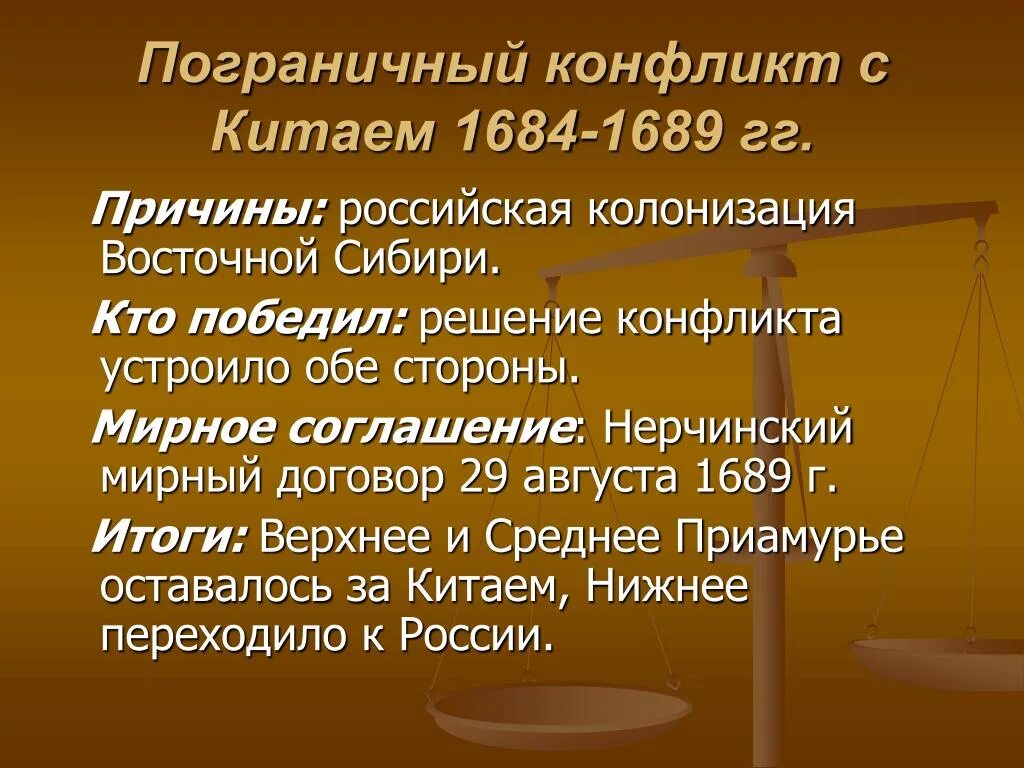 Пограничный конфликт с Китаем 1684-1689 гг.

Причины: российская колонизация Восточной Сибири.

Кто победил: решение конфликта устроило обе стороны.

Мирное соглашение: Нерчинский мирный договор 29 августа 1689 г.

Итоги: Верхнее и Среднее Приамурье оставалось за Китаем, Нижнее переходило к России.